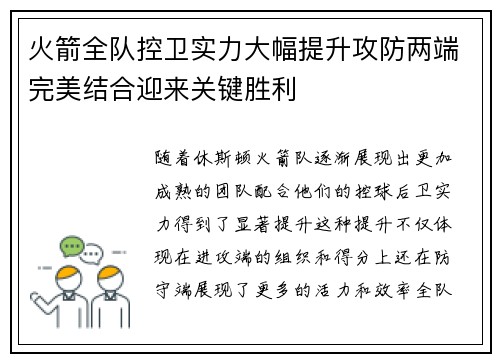 火箭全队控卫实力大幅提升攻防两端完美结合迎来关键胜利

随着休斯顿火箭队逐渐展现出更加成熟的团队配合他们的控球后卫实力得到了显著提升这种提升不仅体现在进攻端的组织和得分上还在防守端展现了更多的活力和效率全队